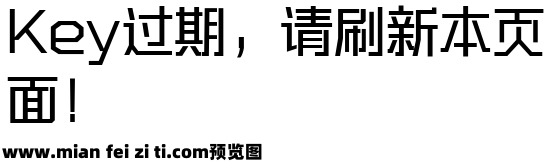 Key过期，请刷新本页面！

www.mian fei zi ti.com预览图